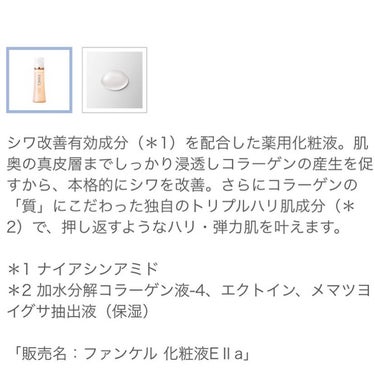 シワ改善有効成分（＊1）を配合した薬用化粧液。肌奥の真皮層までしっかり浸透しコラーゲンの産生を促すから、本格的にシワを改善。さらにコラーゲンの「質」にこだわった独自のトリプルハリ肌成分（＊2）で、押し返すようなハリ・弾力肌を叶えます。

＊1 ナイアシンアミド
＊2 加水分解コラーゲン液-4、エクトイン、メマツヨイグサ抽出液（保湿）

「販売名：ファンケル 化粧液EⅡa」